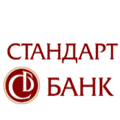 СТАНДАРТ
БАНК